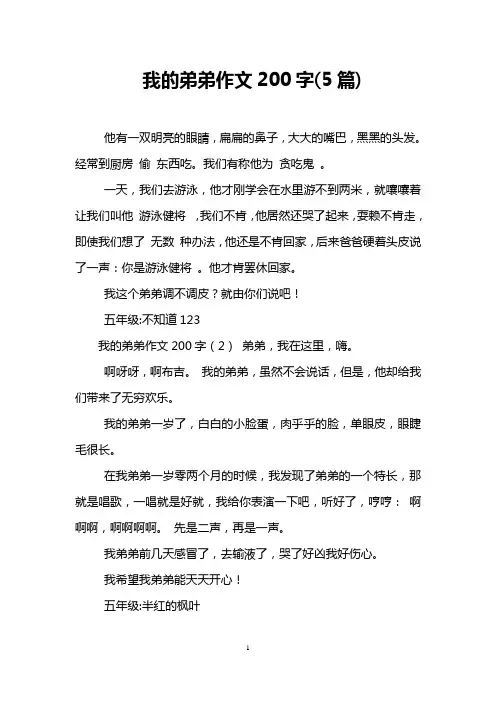 我的弟弟作文 200 字(5 篇)

他有一双明亮的眼睛，扁扁的鼻子，大大的嘴巴，黑黑的头发。经常到厨房 偷 东西吃。我们有称他为 贪吃鬼 。

一天，我们去游泳，他才刚学会在水里游不到两米，就嚷嚷着让我们叫他 游泳健将 ，我们不肯，他居然还哭了起来，耍赖不肯走，即使我们想了 无数 种办法，他还是不肯回家，后来爸爸硬着头皮说了一声：你是游泳健将 。他才肯罢休回家。

我这个弟弟调不调皮？就由你们说吧！

五年级:不知道 123

我的弟弟作文 200 字（2） 弟弟，我在这里，嗨。

啊呀呀，啊布吉。 我的弟弟，虽然不会说话，但是，他却给我们带来了无穷欢乐。

我的弟弟一岁了，白白的小脸蛋，肉乎乎的脸，单眼皮，眼睫毛很长。

在我弟弟一岁零两个月的时候，我发现了弟弟的一个特长，那就是唱歌，一唱就是好就，我给你表演一下吧，听好了，哼哼： 啊啊啊，啊啊啊啊。 先是二声，再是一声。

我弟弟前几天感冒了，去输液了，哭了好凶我好伤心。

我希望我弟弟能天天开心！

五年级:半红的枫叶

1